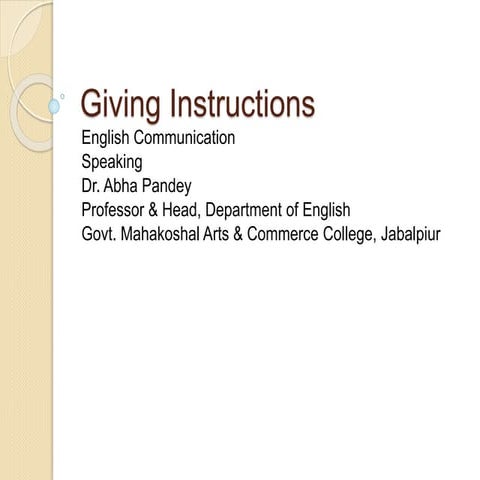 Giving Instructions
English Communication
Speaking
Dr. Abha Pandey
Professor & Head, Department of English
Govt. Mahakoshal Arts & Commerce College, Jabalpiur